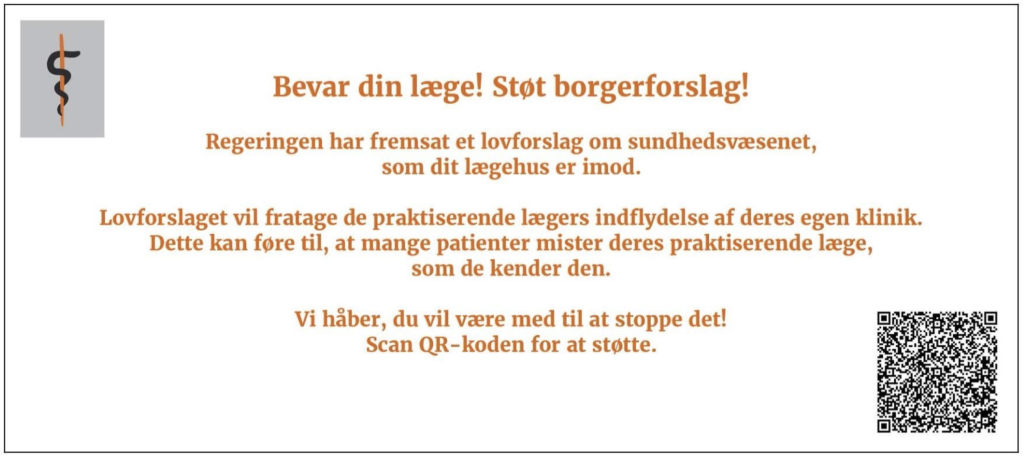 Bevar din læge! Støt borgerforslag!

Regeringen har fremsat et lovforslag om sundhedsvæsenet, som dit lægehus er imod.

Lovforslaget vil fratage de praktiserende lægers indflydelse af deres egen klinik. Dette kan føre til, at mange patienter mister deres praktiserende læge, som de kender den.

Vi håber, du vil være med til at stoppe det! Scan QR-koden for at støtte.